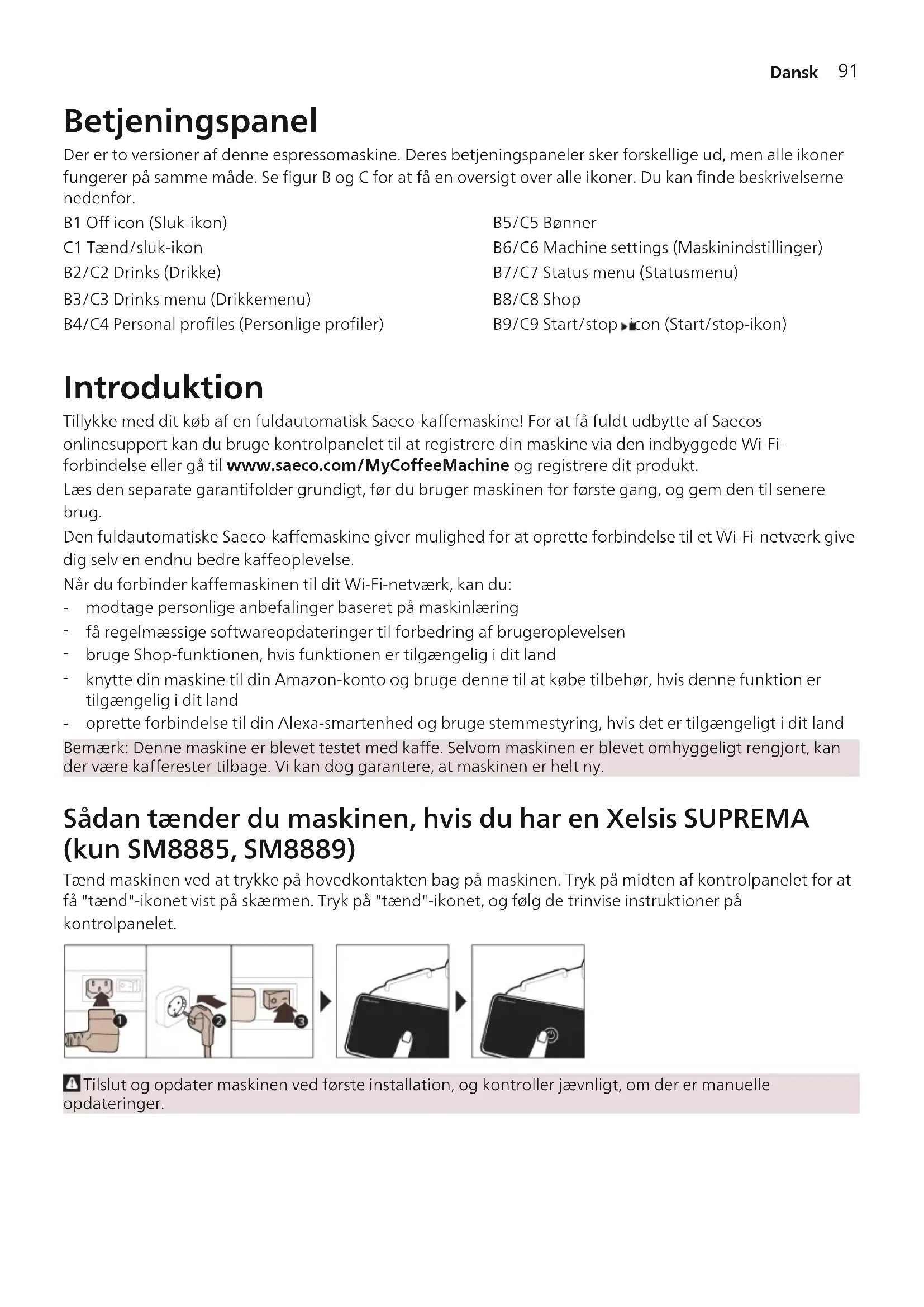 Dansk 91

Betjeningspanel

Der er to versioner af denne espressomaskine. Deres betjeningspaneler sker forskellige ud, men alle ikoner fungerer på samme måde. Se figur B og C for at få en oversigt over alle ikoner. Du kan finde beskrivelserne nedenfor.

B1 Off icon (Sluk-ikon)
C1 Tænd/sluk-ikon
B2/C2 Drinks (Drikke)
B3/C3 Drinks menu (Drikkemenu)
B4/C4 Personal profiles (Personlige profiler)

B5/C5 Bønner
B6/C6 Machine settings (Maskinindstillinger)
B7/C7 Status menu (Statusmenu)
B8/C8 Shop
B9/C9 Start/stop icon (Start/stop-ikon)

Introduktion

Tillykke med dit køb af en fuldautomatisk Saeco-kaffemaskine! For at få fuldt udbytte af Saecos onlinesupport kan du bruge kontrolpanelet til at registrere din maskine via den indbyggede Wi-Fi-forbindelse eller gå til www.saeco.com/MyCoffeeMachine og registrere dit produkt.

Læs den separate garantifolder grundigt, før du bruger maskinen for første gang, og gem den til senere brug.

Den fuldautomatiske Saeco-kaffemaskine giver mulighed for at oprette forbindelse til et Wi-Fi-netværk give dig selv en endnu bedre kaffeoplevelse.

Når du forbinder kaffemaskinen til dit Wi-Fi-netværk, kan du:
- modtage personlige anbefalinger baseret på maskinlæring
- få regelmæssige softwareopdateringer til forbedring af brugeroplevelsen
- bruge Shop-funktionen, hvis funktionen er tilgængelig i dit land
- knytte din maskine til din Amazon-konto og bruge denne til at købe tilbehør, hvis denne funktion er tilgængelig i dit land
- oprette forbindelse til din Alexa-smartenhed og bruge stemmestyring, hvis det er tilgængeligt i dit land

Bemærk: Denne maskine er blevet testet med kaffe. Selvom maskinen er blevet omhyggeligt rengjort, kan der være kafferester tilbage. Vi kan dog garantere, at maskinen er helt ny.

Sådan tænder du maskinen, hvis du har en Xelsis SUPREMA (kun SM8885, SM8889)

Tænd maskinen ved at trykke på hovedkontakten bag på maskinen. Tryk på midten af kontrolpanelet for at få "tænd"-ikonet vist på skærmen. Tryk på "tænd"-ikonet, og følg de trinvise instruktioner på kontrolpanelet.

1 2 3

Tilslut og opdater maskinen ved første installation, og kontroller jævnligt, om der er manuelle opdateringer.